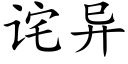 诧异